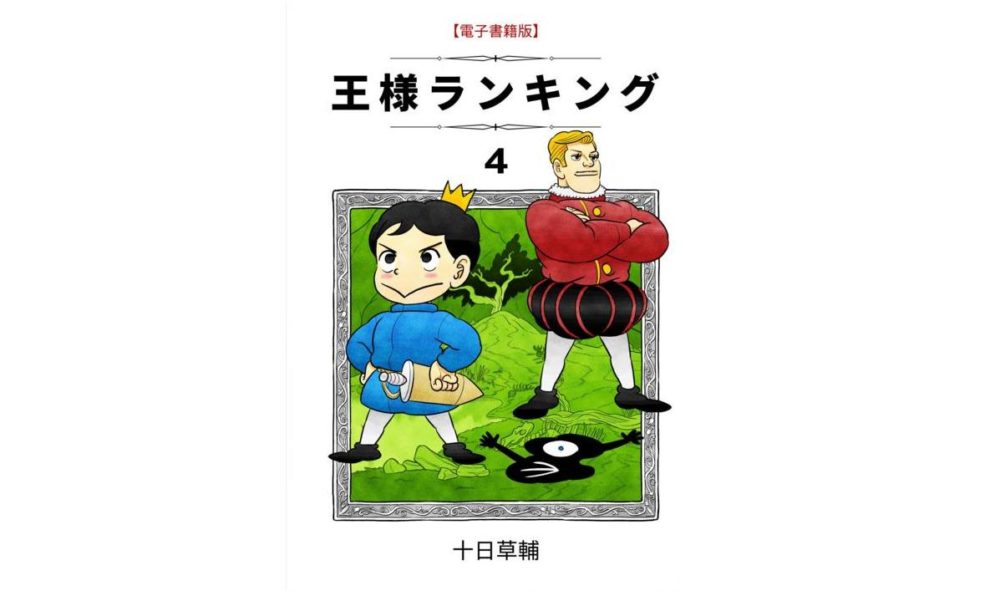 【電子書籍版】

王様ランキング

4

十日草輔